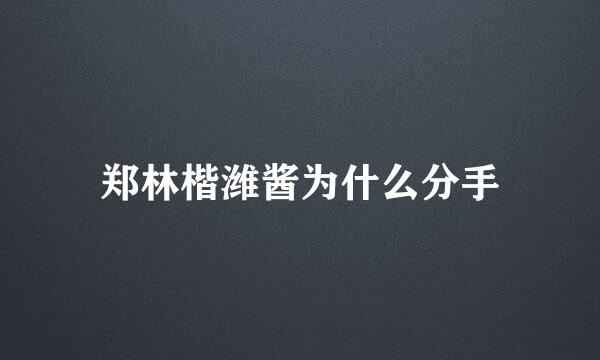 郑林楷潍酱为什么分手